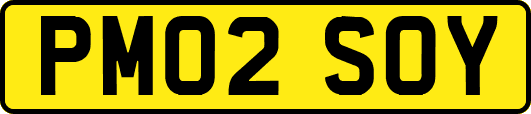 PM02 SOY